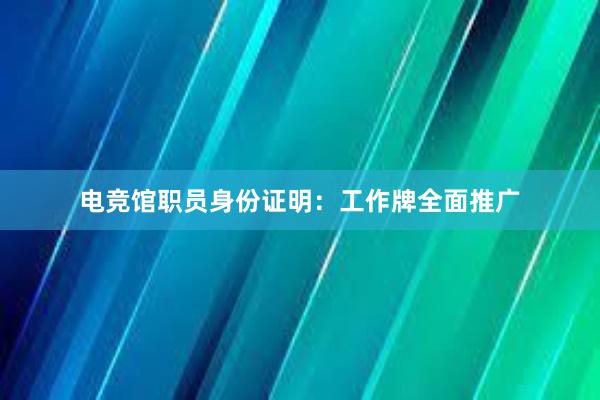 电竞馆职员身份证明：工作牌全面推广